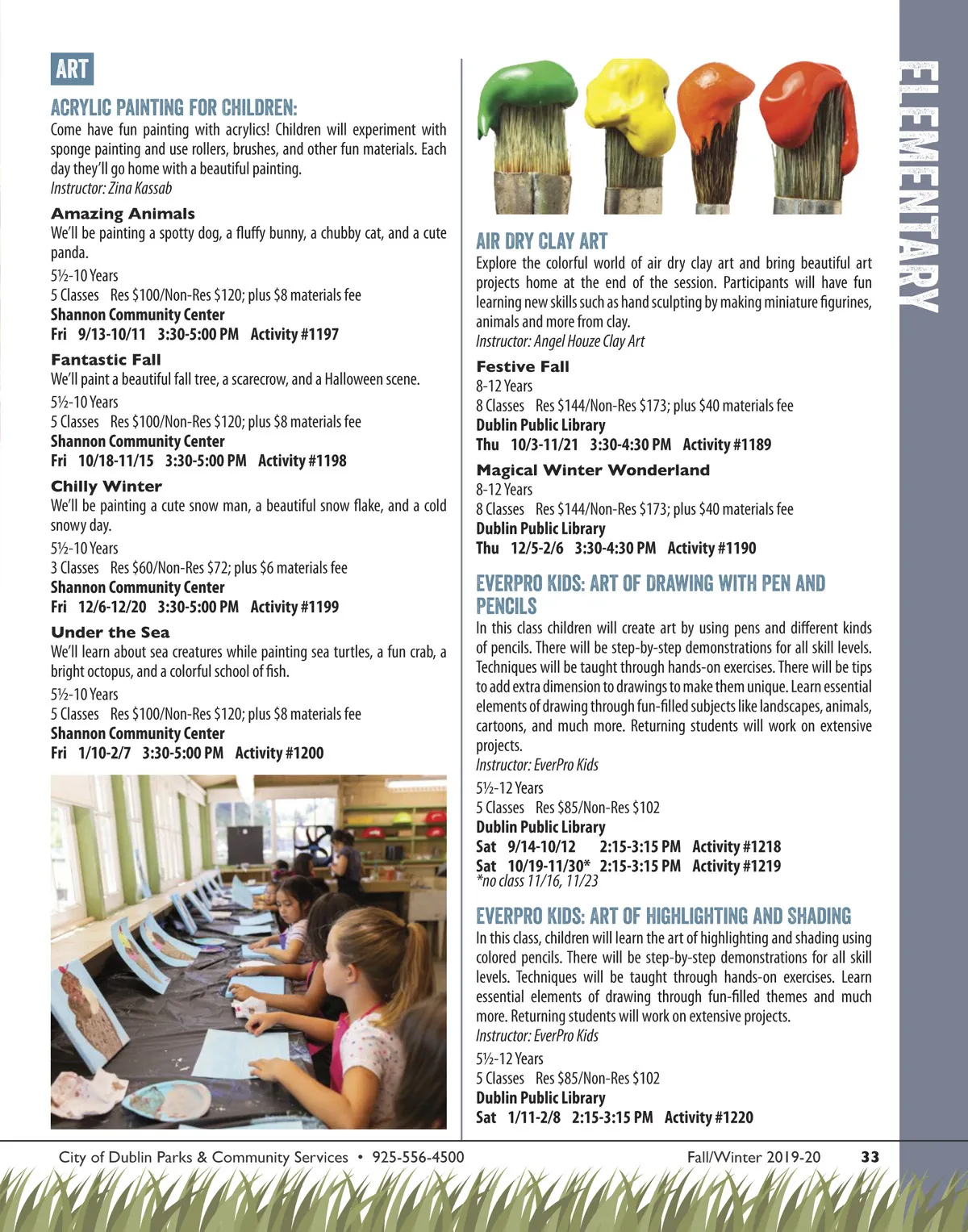 ART

ACRYLIC PAINTING FOR CHILDREN:
Come have fun painting with acrylics! Children will experiment with sponge painting and use rollers, brushes, and other fun materials. Each day they'll go home with a beautiful painting.
Instructor: Zina Kassab

Amazing Animals
We'll be painting a spotty dog, a fluffy bunny, a chubby cat, and a cute panda.
5½-10 Years
5 Classes Res \$100/Non-Res \$120; plus \$8 materials fee
Shannon Community Center
Fri 9/13-10/11 3:30-5:00 PM Activity #1197

Fantastic Fall
We'll paint a beautiful fall tree, a scarecrow, and a Halloween scene.
5½-10 Years
5 Classes Res \$100/Non-Res \$120; plus \$8 materials fee
Shannon Community Center
Fri 10/18-11/15 3:30-5:00 PM Activity #1198

Chilly Winter
We'll be painting a cute snow man, a beautiful snow flake, and a cold snowy day.
5½-10 Years
3 Classes Res \$60/Non-Res \$72; plus \$6 materials fee
Shannon Community Center
Fri 12/6-12/20 3:30-5:00 PM Activity #1199

Under the Sea
We'll learn about sea creatures while painting sea turtles, a fun crab, a bright octopus, and a colorful school of fish.
5½-10 Years
5 Classes Res \$100/Non-Res \$120; plus \$8 materials fee
Shannon Community Center
Fri 1/10-2/7 3:30-5:00 PM Activity #1200

AIR DRY CLAY ART
Explore the colorful world of air dry clay art and bring beautiful art projects home at the end of the session. Participants will have fun learning new skills such as hand sculpting by making miniature figurines, animals and more from clay.
Instructor: Angel Houze Clay Art

Festive Fall
8-12 Years
8 Classes Res \$144/Non-Res \$173; plus \$40 materials fee
Dublin Public Library
Thu 10/3-11/21 3:30-4:30 PM Activity #1189

Magical Winter Wonderland
8-12 Years
8 Classes Res \$144/Non-Res \$173; plus \$40 materials fee
Dublin Public Library
Thu 12/5-2/6 3:30-4:30 PM Activity #1190

EVERPRO KIDS: ART OF DRAWING WITH PEN AND PENCILS
In this class children will create art by using pens and different kinds of pencils. There will be step-by-step demonstrations for all skill levels. Techniques will be taught through hands-on exercises. There will be tips to add extra dimension to drawings to make them unique. Learn essential elements of drawing through fun-filled subjects like landscapes, animals, cartoons, and much more. Returning students will work on extensive projects.
Instructor: EverPro Kids
5½-12 Years
5 Classes Res \$85/Non-Res \$102
Dublin Public Library
Sat 9/14-10/12 2:15-3:15 PM Activity #1218
Sat 10/19-11/30* 2:15-3:15 PM Activity #1219
*no class 11/16, 11/23

EVERPRO KIDS: ART OF HIGHLIGHTING AND SHADING
In this class, children will learn the art of highlighting and shading using colored pencils. There will be step-by-step demonstrations for all skill levels. Techniques will be taught through hands-on exercises. Learn essential elements of drawing through fun-filled themes and much more. Returning students will work on extensive projects.
Instructor: EverPro Kids
5½-12 Years
5 Classes Res \$85/Non-Res \$102
Dublin Public Library
Sat 1/11-2/8 2:15-3:15 PM Activity #1220

ELEMENTARY

City of Dublin Parks & Community Services • 925-556-4500 Fall/Winter 2019-20 33